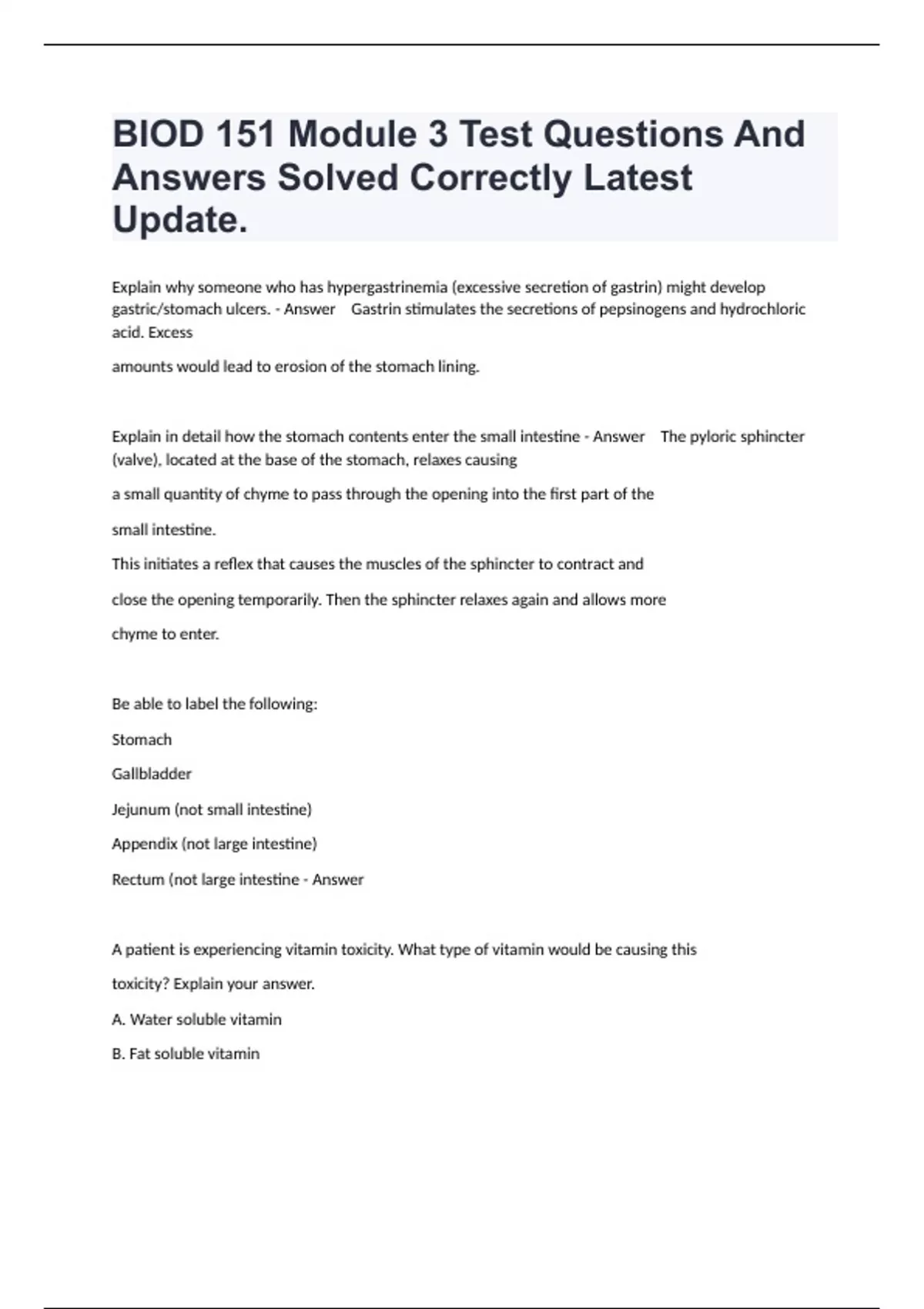 BIOD 151 Module 3 Test Questions And Answers Solved Correctly Latest Update.

Explain why someone who has hypergastrinemia (excessive secretion of gastrin) might develop gastric/stomach ulcers. - Answer Gastrin stimulates the secretions of pepsinogens and hydrochloric acid. Excess

amounts would lead to erosion of the stomach lining.

Explain in detail how the stomach contents enter the small intestine - Answer The pyloric sphincter (valve), located at the base of the stomach, relaxes causing

a small quantity of chyme to pass through the opening into the first part of the

small intestine.

This initiates a reflex that causes the muscles of the sphincter to contract and

close the opening temporarily. Then the sphincter relaxes again and allows more

chyme to enter.

Be able to label the following:

Stomach

Gallbladder

Jejunum (not small intestine)

Appendix (not large intestine)

Rectum (not large intestine - Answer

A patient is experiencing vitamin toxicity. What type of vitamin would be causing this

toxicity? Explain your answer.

A. Water soluble vitamin

B. Fat soluble vitamin